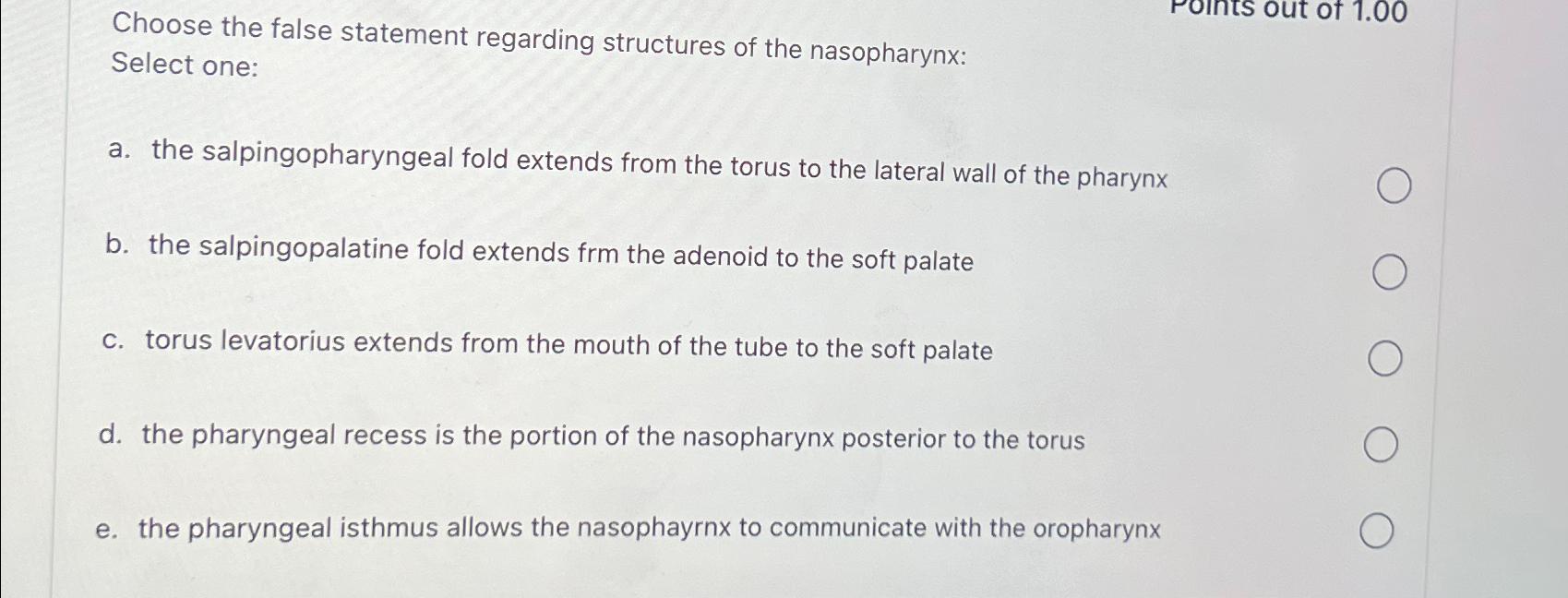 Points out of 1.00

Choose the false statement regarding structures of the nasopharynx:
Select one:

a. the salpingopharyngeal fold extends from the torus to the lateral wall of the pharynx

b. the salpingopalatine fold extends frm the adenoid to the soft palate

c. torus levatorius extends from the mouth of the tube to the soft palate

d. the pharyngeal recess is the portion of the nasopharynx posterior to the torus

e. the pharyngeal isthmus allows the nasophayrnx to communicate with the oropharynx